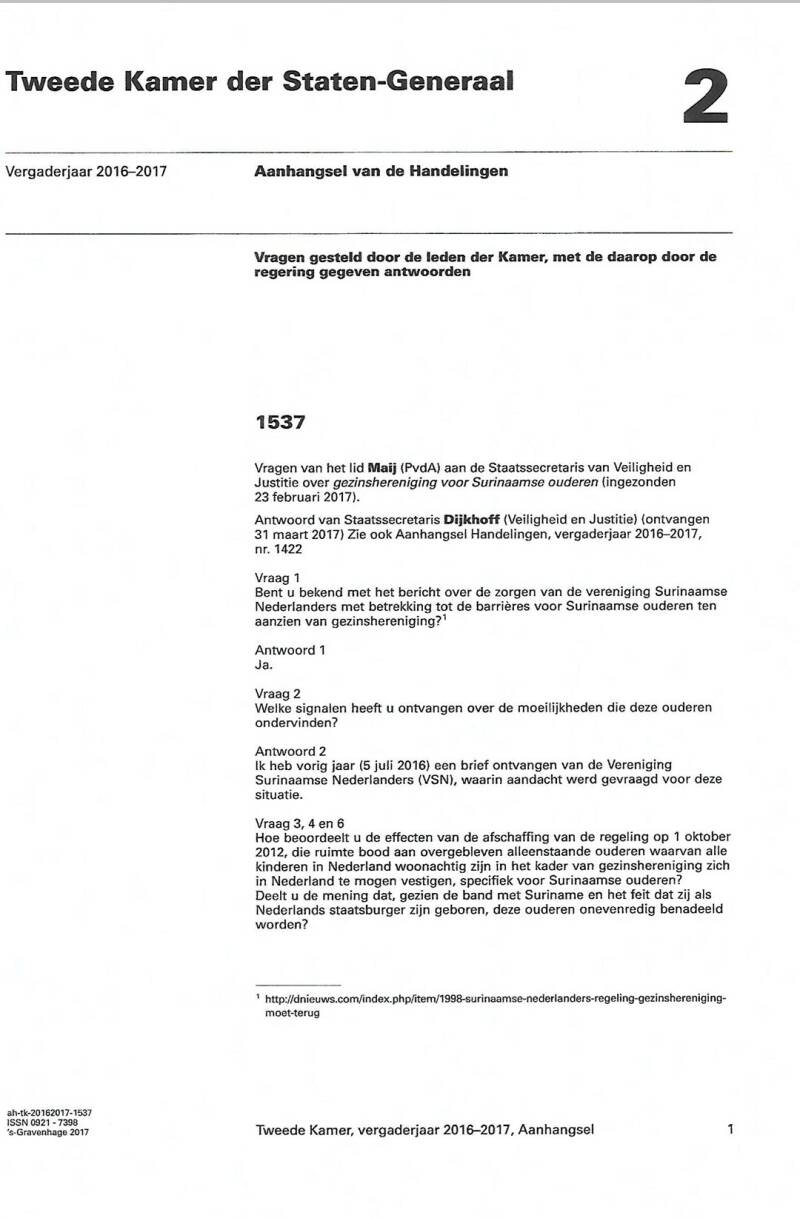 Tweede Kamer der Staten-Generaal

2

Vergaderjaar 2016–2017

Aanhangsel van de Handelingen

Vragen gesteld door de leden der Kamer, met de daarop door de regering gegeven antwoorden

1537

Vragen van het lid Maij (PvdA) aan de Staatssecretaris van Veiligheid en Justitie over gezinshereniging voor Surinaamse ouderen (ingezonden 23 februari 2017).

Antwoord van Staatssecretaris Dijkhoff (Veiligheid en Justitie) (ontvangen 31 maart 2017) Zie ook Aanhangsel Handelingen, vergaderjaar 2016–2017, nr. 1422

Vraag 1
Bent u bekend met het bericht over de zorgen van de vereniging Surinaamse Nederlanders met betrekking tot de barrières voor Surinaamse ouderen ten aanzien van gezinshereniging?$^1$

Antwoord 1
Ja.

Vraag 2
Welke signalen heeft u ontvangen over de moeilijkheden die deze ouderen ondervinden?

Antwoord 2
Ik heb vorig jaar (5 juli 2016) een brief ontvangen van de Vereniging Surinaamse Nederlanders (VSN), waarin aandacht werd gevraagd voor deze situatie.

Vraag 3, 4 en 6
Hoe beoordeelt u de effecten van de afschaffing van de regeling op 1 oktober 2012, die ruimte bood aan overgebleven alleenstaande ouderen waarvan alle kinderen in Nederland woonachtig zijn in het kader van gezinshereniging zich in Nederland te mogen vestigen, specifiek voor Surinaamse ouderen?
Deelt u de mening dat, gezien de band met Suriname en het feit dat zij als Nederlands staatsburger zijn geboren, deze ouderen onevenredig benadeeld worden?

$^1$ http://dnieuws.com/index.php/item/1998-surinaamse-nederlanders-regeling-gezinshereniging-moet-terug

ah-tk-20162017-1537
ISSN 0921 - 7398
's-Gravenhage 2017

Tweede Kamer, vergaderjaar 2016–2017, Aanhangsel

1